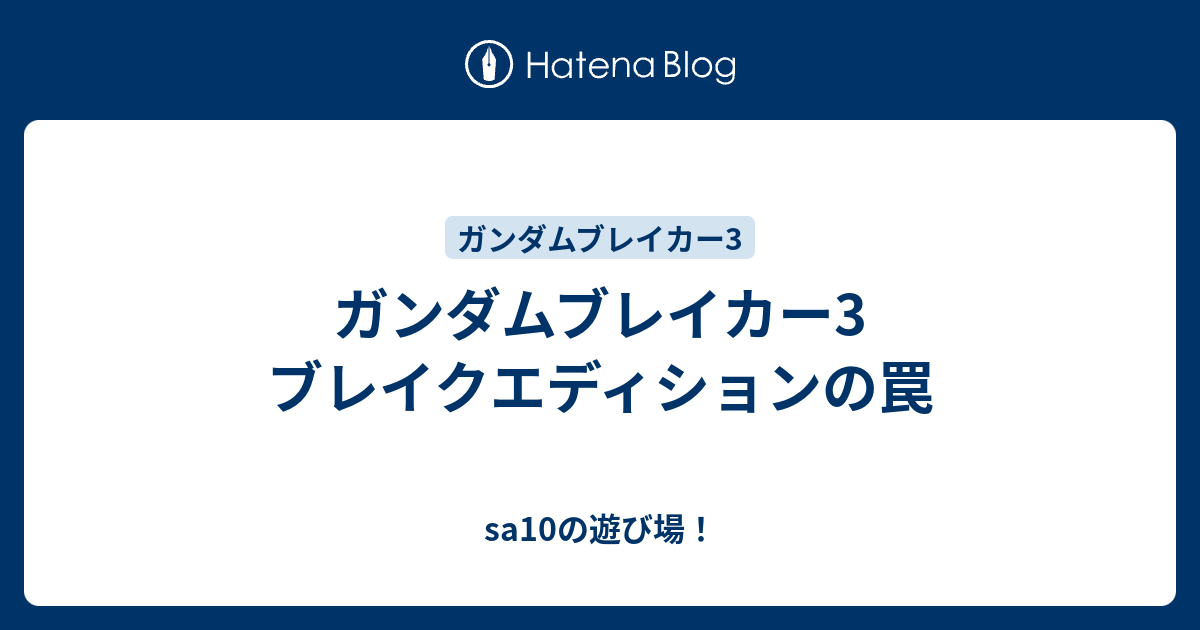 Hatena Blog

ガンダムブレイカー3

ガンダムブレイカー3
ブレイクエディションの罠

sa10の遊び場！